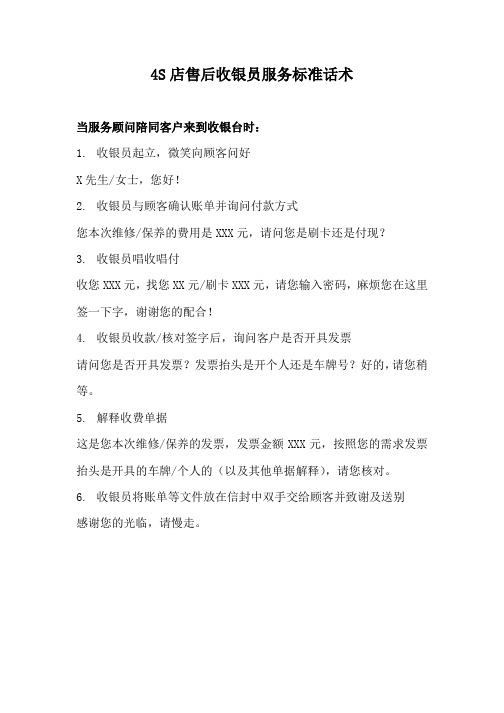 4S 店售后收银员服务标准话术

当服务顾问陪同客户来到收银台时：

1. 收银员起立，微笑向顾客问好

X 先生/女士，您好！

2. 收银员与顾客确认账单并询问付款方式

您本次维修/保养的费用是 XXX 元，请问您是刷卡还是付现？

3. 收银员唱收唱付

收您 XXX 元，找您 XX 元/刷卡 XXX 元，请您输入密码，麻烦您在这里签一下字，谢谢您的配合！

4. 收银员收款/核对签字后，询问客户是否开具发票

请问您是否开具发票？发票抬头是开个人还是车牌号？好的，请您稍等。

5. 解释收费单据

这是您本次维修/保养的发票，发票金额 XXX 元，按照您的需求发票抬头是开具的车牌/个人的（以及其他单据解释），请您核对。

6. 收银员将账单等文件放在信封中双手交给顾客并致谢及送别

感谢您的光临，请慢走。